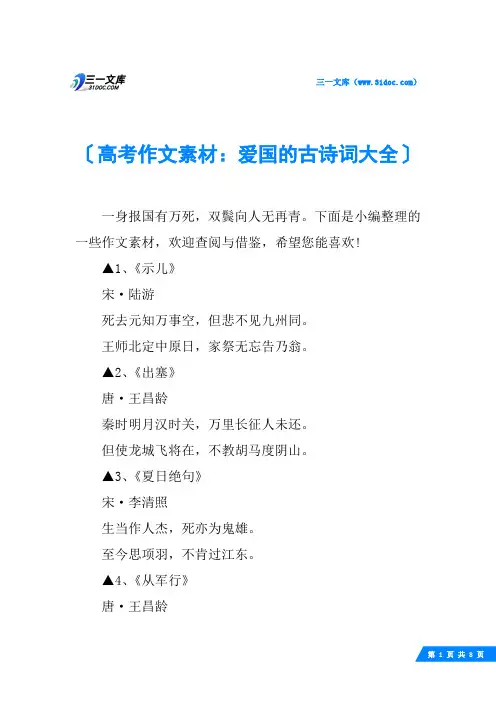 三一文库
31DOC.COM

三一文库（www.31doc.com）

〔高考作文素材：爱国的古诗词大全〕

一身报国有万死，双鬓向人无再青。下面是小编整理的一些作文素材，欢迎查阅与借鉴，希望您能喜欢！

▲1、《示儿》

宋·陆游

死去元知万事空，但悲不见九州同。

王师北定中原日，家祭无忘告乃翁。

▲2、《出塞》

唐·王昌龄

秦时明月汉时关，万里长征人未还。

但使龙城飞将在，不教胡马度阴山。

▲3、《夏日绝句》

宋·李清照

生当作人杰，死亦为鬼雄。

至今思项羽，不肯过江东。

▲4、《从军行》

唐·王昌龄

第 1 页 共 8 页